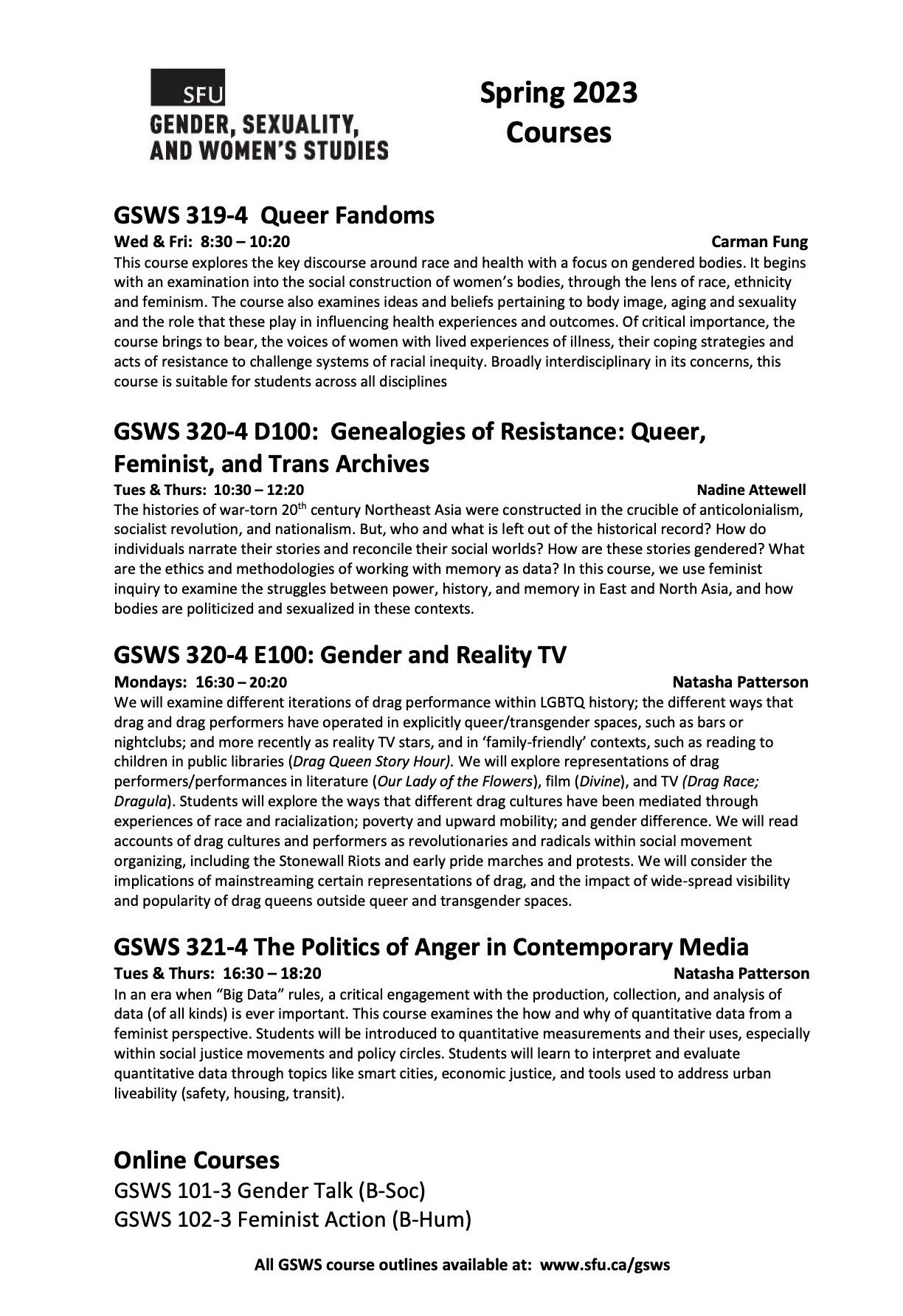 SFU
GENDER, SEXUALITY, AND WOMEN'S STUDIES

Spring 2023
Courses

GSWS 319-4 Queer Fandoms

Wed & Fri: 8:30 – 10:20 Carman Fung

This course explores the key discourse around race and health with a focus on gendered bodies. It begins with an examination into the social construction of women's bodies, through the lens of race, ethnicity and feminism. The course also examines ideas and beliefs pertaining to body image, aging and sexuality and the role that these play in influencing health experiences and outcomes. Of critical importance, the course brings to bear, the voices of women with lived experiences of illness, their coping strategies and acts of resistance to challenge systems of racial inequity. Broadly interdisciplinary in its concerns, this course is suitable for students across all disciplines

GSWS 320-4 D100: Genealogies of Resistance: Queer, Feminist, and Trans Archives

Tues & Thurs: 10:30 – 12:20 Nadine Attewell

The histories of war-torn 20$^{th}$ century Northeast Asia were constructed in the crucible of anticolonialism, socialist revolution, and nationalism. But, who and what is left out of the historical record? How do individuals narrate their stories and reconcile their social worlds? How are these stories gendered? What are the ethics and methodologies of working with memory as data? In this course, we use feminist inquiry to examine the struggles between power, history, and memory in East and North Asia, and how bodies are politicized and sexualized in these contexts.

GSWS 320-4 E100: Gender and Reality TV

Mondays: 16:30 – 20:20 Natasha Patterson

We will examine different iterations of drag performance within LGBTQ history; the different ways that drag and drag performers have operated in explicitly queer/transgender spaces, such as bars or nightclubs; and more recently as reality TV stars, and in 'family-friendly' contexts, such as reading to children in public libraries (Drag Queen Story Hour). We will explore representations of drag performers/performances in literature (Our Lady of the Flowers), film (Divine), and TV (Drag Race; Dragula). Students will explore the ways that different drag cultures have been mediated through experiences of race and racialization; poverty and upward mobility; and gender difference. We will read accounts of drag cultures and performers as revolutionaries and radicals within social movement organizing, including the Stonewall Riots and early pride marches and protests. We will consider the implications of mainstreaming certain representations of drag, and the impact of wide-spread visibility and popularity of drag queens outside queer and transgender spaces.

GSWS 321-4 The Politics of Anger in Contemporary Media

Tues & Thurs: 16:30 – 18:20 Natasha Patterson

In an era when "Big Data" rules, a critical engagement with the production, collection, and analysis of data (of all kinds) is ever important. This course examines the how and why of quantitative data from a feminist perspective. Students will be introduced to quantitative measurements and their uses, especially within social justice movements and policy circles. Students will learn to interpret and evaluate quantitative data through topics like smart cities, economic justice, and tools used to address urban liveability (safety, housing, transit).

Online Courses
GSWS 101-3 Gender Talk (B-Soc)
GSWS 102-3 Feminist Action (B-Hum)

All GSWS course outlines available at: www.sfu.ca/gsws